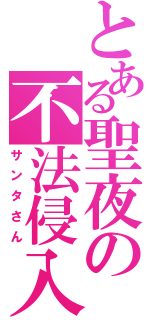 とある聖夜の
不法侵入
サンタさん